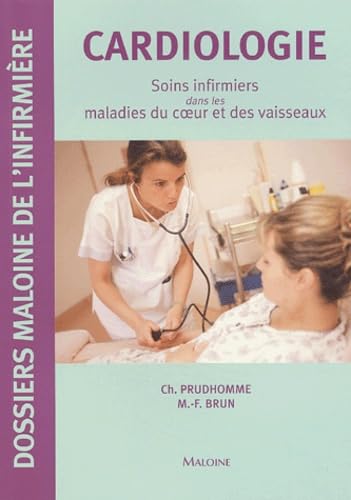 DOSSIERS MALOINE DE L'INFIRMIÈRE

CARDIOLOGIE

Soins infirmiers dans les maladies du cœur et des vaisseaux

Ch. PRUDHOMME
M.-F. BRUN

MALOINE